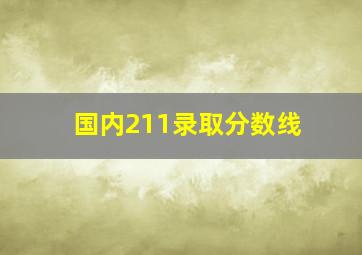 国内211录取分数线